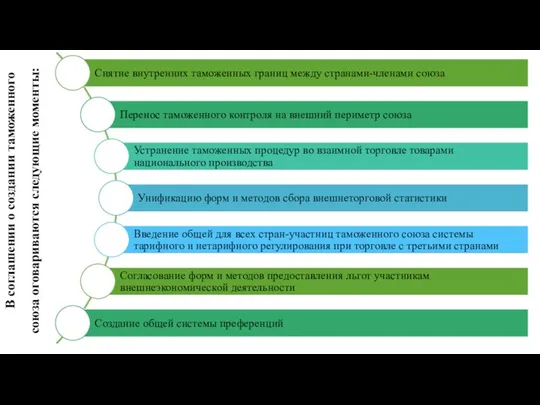 В соглашении о создании таможенного союза оговариваются следующие моменты:

Снятие внутренних таможенных границ между странами-членами союза

Перенос таможенного контроля на внешний периметр союза

Устранение таможенных процедур во взаимной торговле товарами национального производства

Унификацию форм и методов сбора внешнеторговой статистики

Введение общей для всех стран-участниц таможенного союза системы тарифного и нетарифного регулирования при торговле с третьими странами

Согласование форм и методов предоставления льгот участникам внешнеэкономической деятельности

Создание общей системы преференций